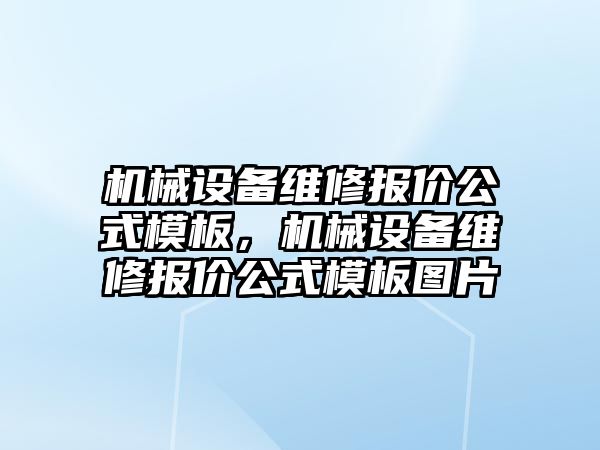 机械设备维修报价公式模板，机械设备维修报价公式模板图片